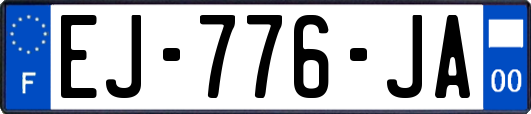 F

EJ-776-JA

00